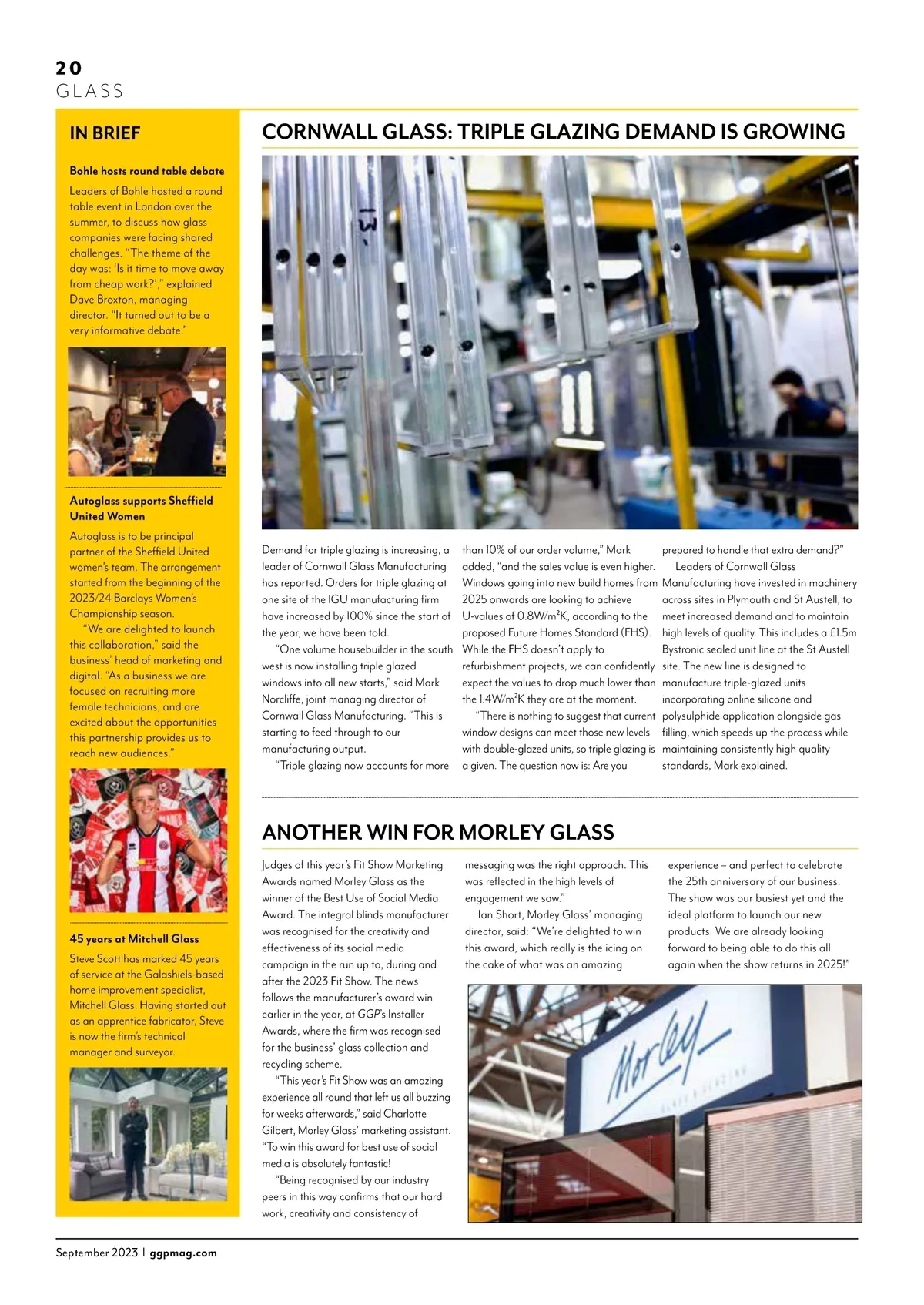 20
GLASS

IN BRIEF

Bohle hosts round table debate
Leaders of Bohle hosted a round table event in London over the summer, to discuss how glass companies were facing shared challenges. "The theme of the day was: 'Is it time to move away from cheap work?'," explained Dave Broxton, managing director. "It turned out to be a very informative debate."

Autoglass supports Sheffield United Women
Autoglass is to be principal partner of the Sheffield United women's team. The arrangement started from the beginning of the 2023/24 Barclays Women's Championship season.
"We are delighted to launch this collaboration," said the business' head of marketing and digital. "As a business we are focused on recruiting more female technicians, and are excited about the opportunities this partnership provides us to reach new audiences."

45 years at Mitchell Glass
Steve Scott has marked 45 years of service at the Galashiels-based home improvement specialist, Mitchell Glass. Having started out as an apprentice fabricator, Steve is now the firm's technical manager and surveyor.

CORNWALL GLASS: TRIPLE GLAZING DEMAND IS GROWING

Demand for triple glazing is increasing, a leader of Cornwall Glass Manufacturing has reported. Orders for triple glazing at one site of the IGU manufacturing firm have increased by 100% since the start of the year, we have been told.
"One volume housebuilder in the south west is now installing triple glazed windows into all new starts," said Mark Norcliffe, joint managing director of Cornwall Glass Manufacturing. "This is starting to feed through to our manufacturing output.
"Triple glazing now accounts for more than 10% of our order volume," Mark added, "and the sales value is even higher. Windows going into new build homes from 2025 onwards are looking to achieve U-values of 0.8W/m²K, according to the proposed Future Homes Standard (FHS). While the FHS doesn't apply to refurbishment projects, we can confidently expect the values to drop much lower than the 1.4W/m²K they are at the moment.
"There is nothing to suggest that current window designs can meet those new levels with double-glazed units, so triple glazing is a given. The question now is: Are you prepared to handle that extra demand?"
Leaders of Cornwall Glass Manufacturing have invested in machinery across sites in Plymouth and St Austell, to meet increased demand and to maintain high levels of quality. This includes a £1.5m Bystronic sealed unit line at the St Austell site. The new line is designed to manufacture triple-glazed units incorporating online silicone and polysulphide application alongside gas filling, which speeds up the process while maintaining consistently high quality standards, Mark explained.

ANOTHER WIN FOR MORLEY GLASS

Judges of this year's Fit Show Marketing Awards named Morley Glass as the winner of the Best Use of Social Media Award. The integral blinds manufacturer was recognised for the creativity and effectiveness of its social media campaign in the run up to, during and after the 2023 Fit Show. The news follows the manufacturer's award win earlier in the year, at GGP's Installer Awards, where the firm was recognised for the business' glass collection and recycling scheme.
"This year's Fit Show was an amazing experience all round that left us all buzzing for weeks afterwards," said Charlotte Gilbert, Morley Glass' marketing assistant. "To win this award for best use of social media is absolutely fantastic!
"Being recognised by our industry peers in this way confirms that our hard work, creativity and consistency of messaging was the right approach. This was reflected in the high levels of engagement we saw."
Ian Short, Morley Glass' managing director, said: "We're delighted to win this award, which really is the icing on the cake of what was an amazing experience – and perfect to celebrate the 25th anniversary of our business. The show was our busiest yet and the ideal platform to launch our new products. We are already looking forward to being able to do this all again when the show returns in 2025!"

Morley
GLASS & GLAZING

September 2023 | ggpmag.com